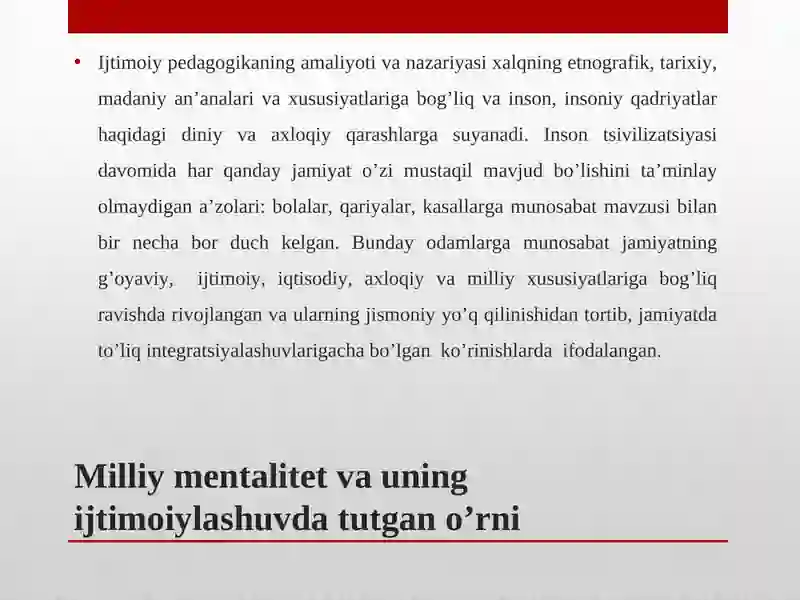 • Ijtimoiy pedagogikaning amaliyoti va nazariyasi xalqning etnografik, tarixiy, madaniy an’analari va xususiyatlariga bog’liq va inson, insoniy qadriyatlar haqidagi diniy va axloqiy qarashlarga suyanadi. Inson tsivilizatsiyasi davomida har qanday jamiyat o’zi mustaqil mavjud bo’lishini ta’minlay olmaydigan a’zolari: bolalar, qariyalar, kasallarga munosabat mavzusi bilan bir necha bor duch kelgan. Bunday odamlarga munosabat jamiyatning g’oyaviy, ijtimoiy, iqtisodiy, axloqiy va milliy xususiyatlariga bog’liq ravishda rivojlangan va ularning jismoniy yo’q qilinishidan tortib, jamiyatda to’liq integratsiyalashuvlarigacha bo’lgan ko’rinishlarda ifodalangan.

Milliy mentalitet va uning ijtimoiylashuvda tutgan o’rni